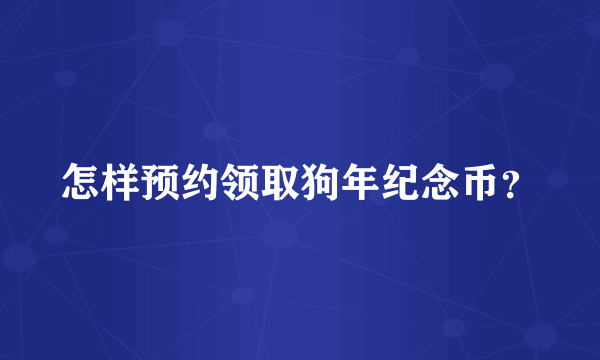 怎样预约领取狗年纪念币？